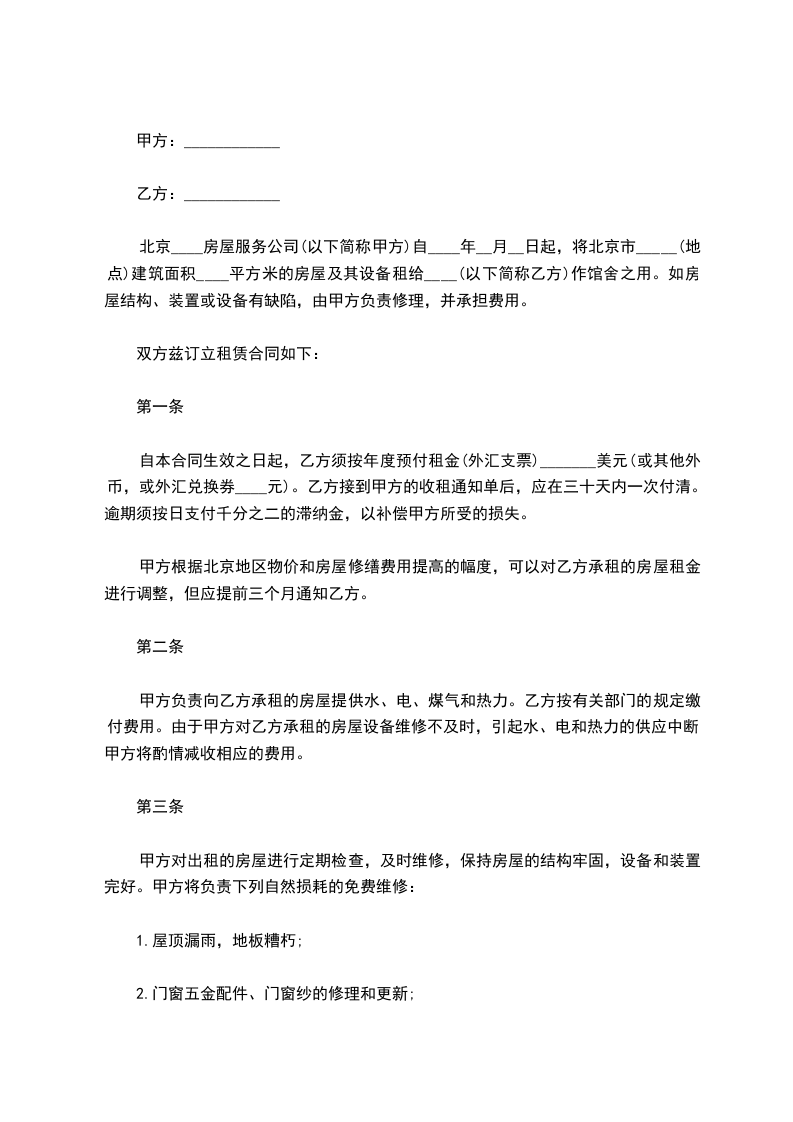 甲方：____________

乙方：____________

北京____房屋服务公司(以下简称甲方)自____年__月__日起，将北京市_____(地点)建筑面积____平方米的房屋及其设备租给____(以下简称乙方)作馆舍之用。如房屋结构、装置或设备有缺陷，由甲方负责修理，并承担费用。

双方兹订立租赁合同如下：

第一条

自本合同生效之日起，乙方须按年度预付租金(外汇支票)_______美元(或其他外币，或外汇兑换券____元)。乙方接到甲方的收租通知单后，应在三十天内一次付清。逾期须按日支付千分之二的滞纳金，以补偿甲方所受的损失。

甲方根据北京地区物价和房屋修缮费用提高的幅度，可以对乙方承租的房屋租金进行调整，但应提前三个月通知乙方。

第二条

甲方负责向乙方承租的房屋提供水、电、煤气和热力。乙方按有关部门的规定缴付费用。由于甲方对乙方承租的房屋设备维修不及时，引起水、电和热力的供应中断甲方将酌情减收相应的费用。

第三条

甲方对出租的房屋进行定期检查，及时维修，保持房屋的结构牢固，设备和装置完好。甲方将负责下列自然损耗的免费维修：

1.屋顶漏雨，地板糟朽；

2.门窗五金配件、门窗纱的修理和更新；